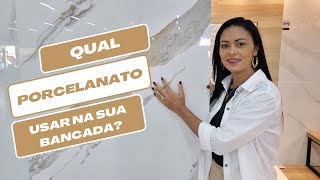 QUAL

PORCELANATO

USAR NA SUA BANCADA?